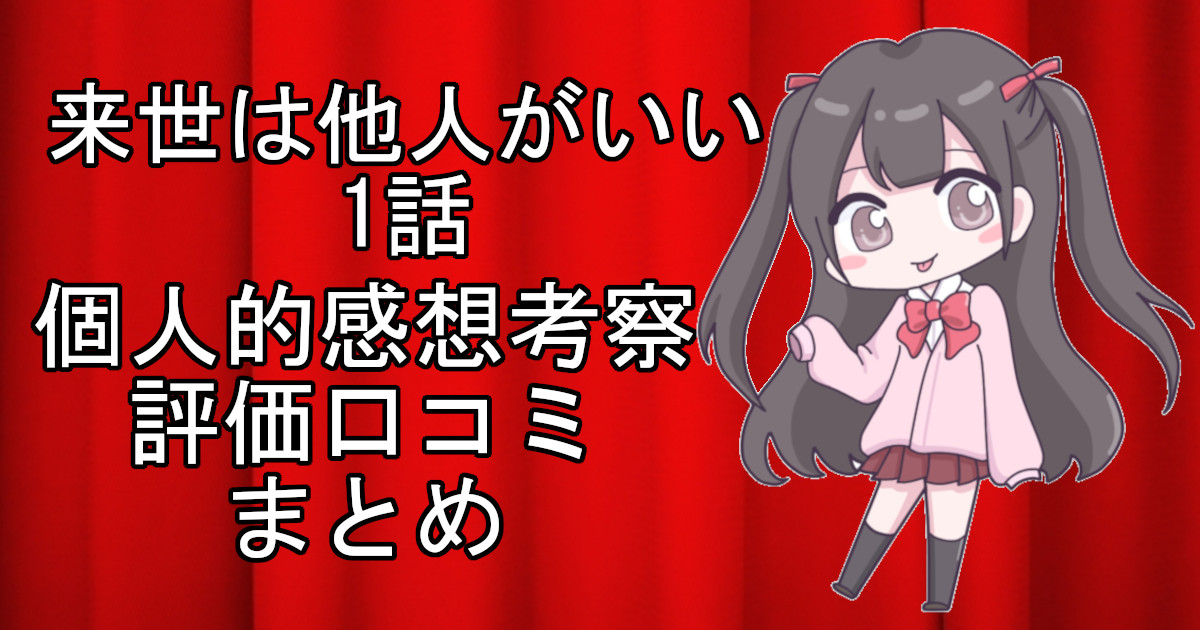 来世は他人がいい
1話
個人的感想考察
評価口コミ
まとめ